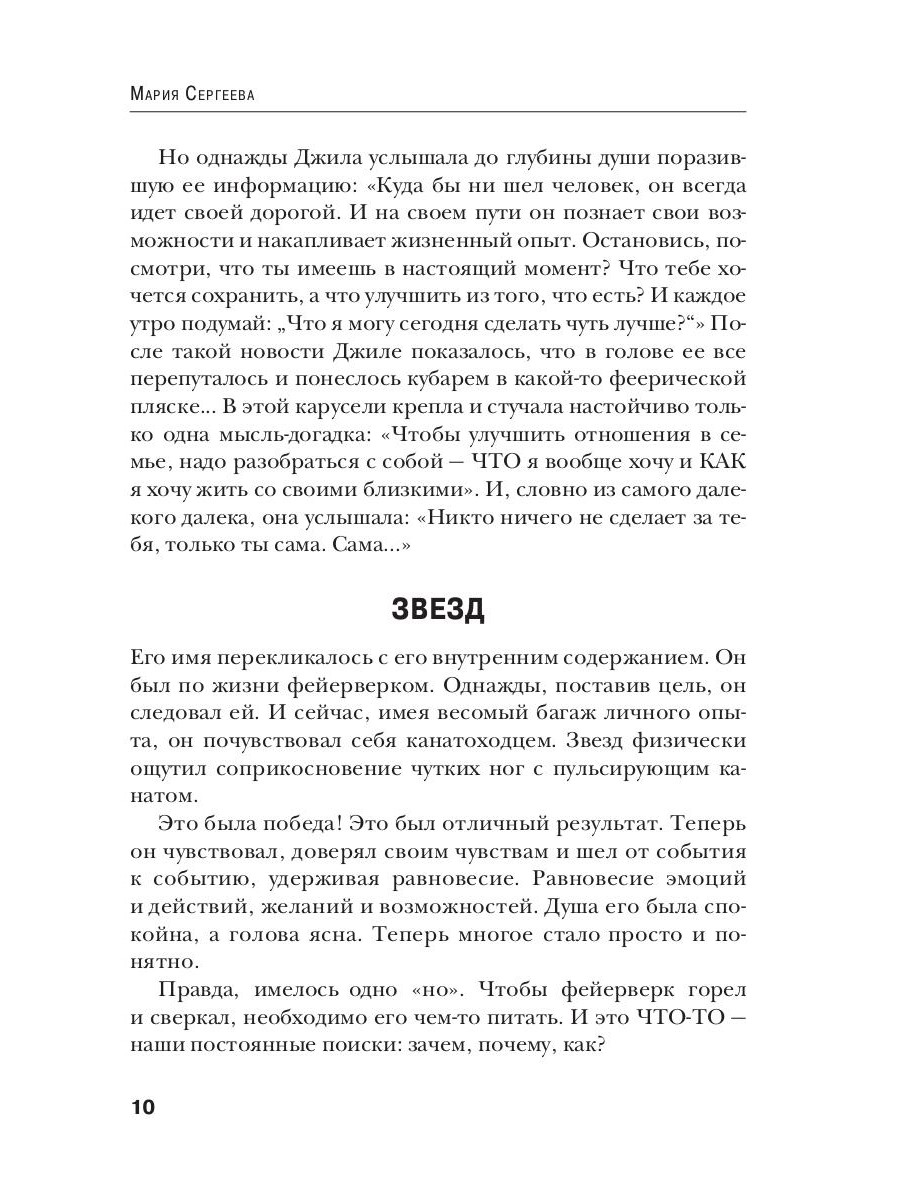 Мария Сергеева

Но однажды Джила услышала до глубины души поразившую ее информацию: «Куда бы ни шел человек, он всегда идет своей дорогой. И на своем пути он познает свои возможности и накапливает жизненный опыт. Остановись, посмотри, что ты имеешь в настоящий момент? Что тебе хочется сохранить, а что улучшить из того, что есть? И каждое утро подумай: „Что я могу сегодня сделать чуть лучше?“» После такой новости Джиле показалось, что в голове ее все перепуталось и понеслось кубарем в какой-то феерической пляске... В этой карусели крепла и стучала настойчиво только одна мысль-догадка: «Чтобы улучшить отношения в семье, надо разобраться с собой — ЧТО я вообще хочу и КАК я хочу жить со своими близкими». И, словно из самого далекого далека, она услышала: «Никто ничего не сделает за тебя, только ты сама. Сама...»

ЗВЕЗД

Его имя перекликалось с его внутренним содержанием. Он был по жизни фейерверком. Однажды, поставив цель, он следовал ей. И сейчас, имея весомый багаж личного опыта, он почувствовал себя канатоходцем. Звезд физически ощутил соприкосновение чутких ног с пульсирующим канатом.

Это была победа! Это был отличный результат. Теперь он чувствовал, доверял своим чувствам и шел от события к событию, удерживая равновесие. Равновесие эмоций и действий, желаний и возможностей. Душа его была спокойна, а голова ясна. Теперь многое стало просто и понятно.

Правда, имелось одно «но». Чтобы фейерверк горел и сверкал, необходимо его чем-то питать. И это ЧТО-ТО — наши постоянные поиски: зачем, почему, как?

10